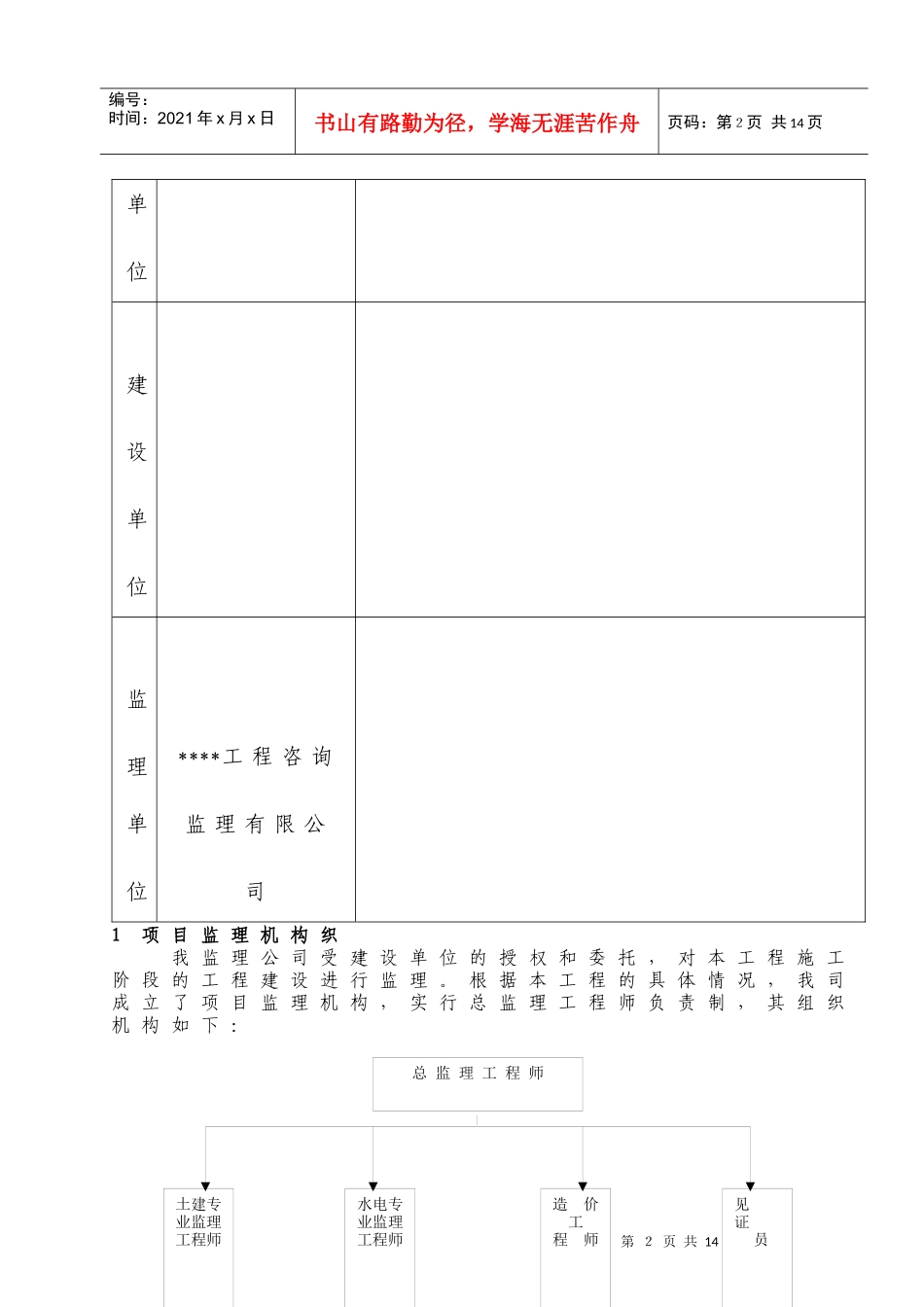 编号：
时间：2021年x月x日

书山有路勤为径，学海无涯苦作舟

页码：第2页 共14页

| 单位 | | |
|---|---|---|
| 建设单位 | | |
| 监理单位 | ****工程咨询监理有限公司 | |

1 项目监理机构织

我监理公司受建设单位的授权和委托，对本工程施工阶段的工程建设进行监理。根据本工程的具体情况，我司成立了项目监理机构，实行总监理工程师负责制，其组织机构如下：

总监理工程师

土建专业监理工程师

水电专业监理工程师

造价工程师

见证员

第 2 页 共 14